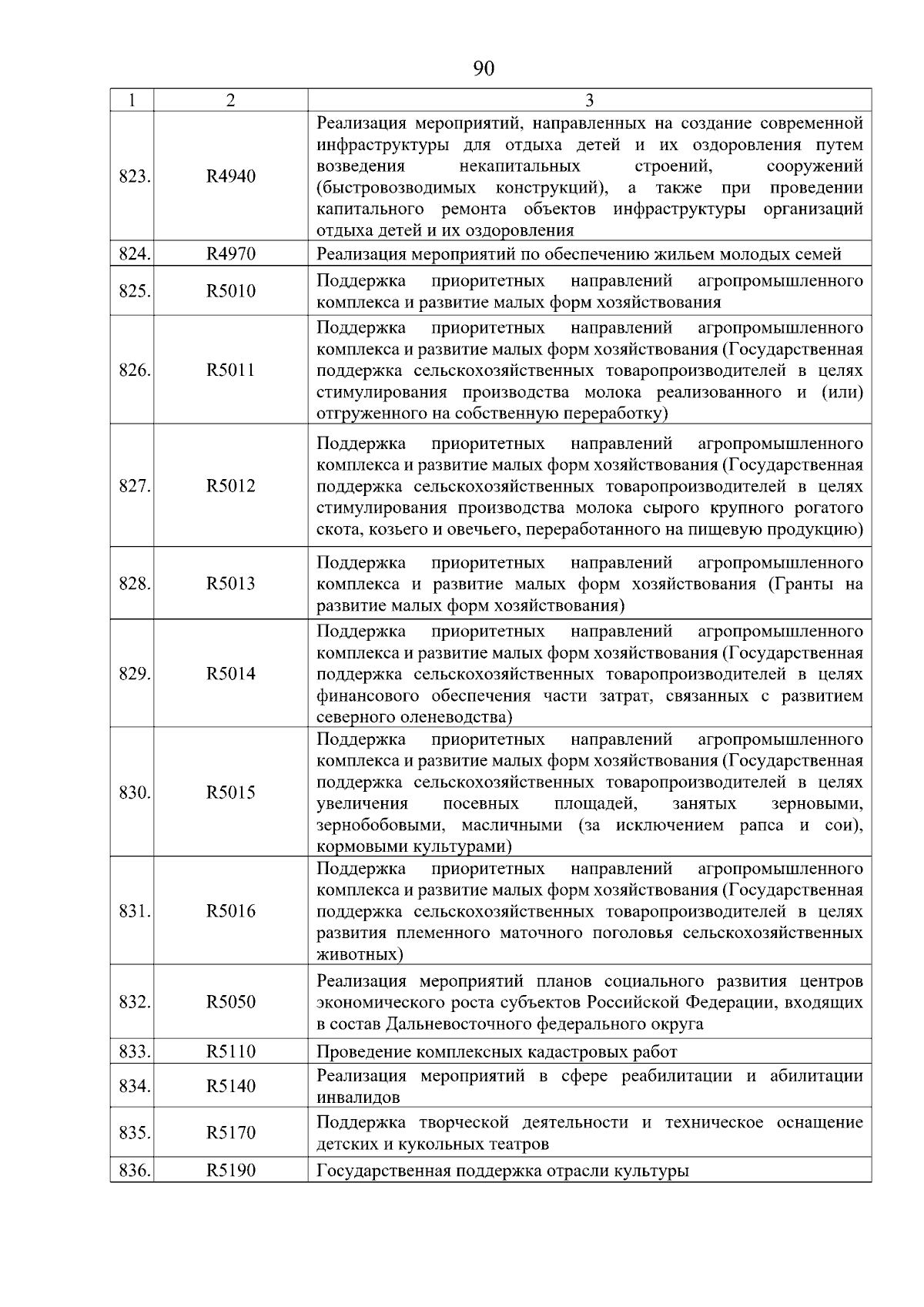 90

| 1 | 2 | 3 |
|---|---|---|
| 823. | R4940 | Реализация мероприятий, направленных на создание современной инфраструктуры для отдыха детей и их оздоровления путем возведения некапитальных строений, сооружений (быстровозводимых конструкций), а также при проведении капитального ремонта объектов инфраструктуры организаций отдыха детей и их оздоровления |
| 824. | R4970 | Реализация мероприятий по обеспечению жильем молодых семей |
| 825. | R5010 | Поддержка приоритетных направлений агропромышленного комплекса и развитие малых форм хозяйствования |
| 826. | R5011 | Поддержка приоритетных направлений агропромышленного комплекса и развитие малых форм хозяйствования (Государственная поддержка сельскохозяйственных товаропроизводителей в целях стимулирования производства молока реализованного и (или) отгруженного на собственную переработку) |
| 827. | R5012 | Поддержка приоритетных направлений агропромышленного комплекса и развитие малых форм хозяйствования (Государственная поддержка сельскохозяйственных товаропроизводителей в целях стимулирования производства молока сырого крупного рогатого скота, козьего и овечьего, переработанного на пищевую продукцию) |
| 828. | R5013 | Поддержка приоритетных направлений агропромышленного комплекса и развитие малых форм хозяйствования (Гранты на развитие малых форм хозяйствования) |
| 829. | R5014 | Поддержка приоритетных направлений агропромышленного комплекса и развитие малых форм хозяйствования (Государственная поддержка сельскохозяйственных товаропроизводителей в целях финансового обеспечения части затрат, связанных с развитием северного оленеводства) |
| 830. | R5015 | Поддержка приоритетных направлений агропромышленного комплекса и развитие малых форм хозяйствования (Государственная поддержка сельскохозяйственных товаропроизводителей в целях увеличения посевных площадей, занятых зерновыми, зернобобовыми, масличными (за исключением рапса и сои), кормовыми культурами) |
| 831. | R5016 | Поддержка приоритетных направлений агропромышленного комплекса и развитие малых форм хозяйствования (Государственная поддержка сельскохозяйственных товаропроизводителей в целях развития племенного маточного поголовья сельскохозяйственных животных) |
| 832. | R5050 | Реализация мероприятий планов социального развития центров экономического роста субъектов Российской Федерации, входящих в состав Дальневосточного федерального округа |
| 833. | R5110 | Проведение комплексных кадастровых работ |
| 834. | R5140 | Реализация мероприятий в сфере реабилитации и абилитации инвалидов |
| 835. | R5170 | Поддержка творческой деятельности и техническое оснащение детских и кукольных театров |
| 836. | R5190 | Государственная поддержка отрасли культуры |